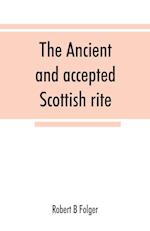 The Ancient and accepted Scottish rite

Robert B Folger